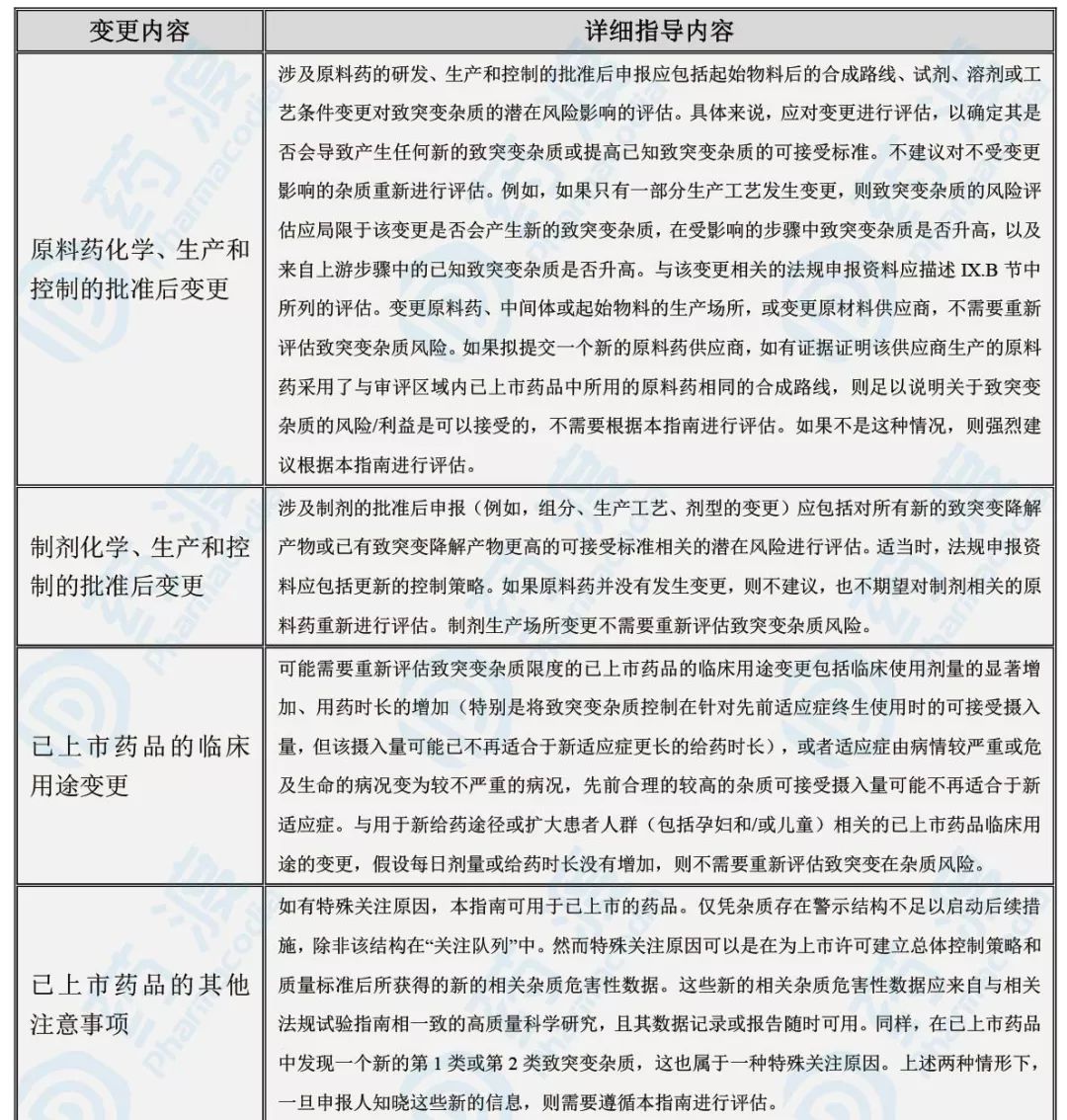 | 变更内容 | 详细指导内容 |
|---|---|
| 原料药化学、生产和控制的批准后变更 | 涉及原料药的研发、生产和控制的批准后申报应包括起始物料后的合成路线、试剂、溶剂或工艺条件变更对致突变杂质的潜在风险影响的评估。具体来说，应对变更进行评估，以确定其是否会导致产生任何新的致突变杂质或提高已知致突变杂质的可接受标准。不建议对不受变更影响的杂质重新进行评估。例如，如果只有一部分生产工艺发生变更，则致突变杂质的风险评估应局限于该变更是否会产生新的致突变杂质，在受影响的步骤中致突变杂质是否升高，以及来自上游步骤中的已知致突变杂质是否升高。与该变更相关的法规申报资料应描述 IX.B 节中所列的评估。变更原料药、中间体或起始物料的生产场所，或变更原材料供应商，不需要重新评估致突变杂质风险。如果拟提交一个新的原料药供应商，如有证据证明该供应商生产的原料药采用了与审评区域内已上市药品中所用的原料药相同的合成路线，则足以说明关于致突变杂质的风险/利益是可以接受的，不需要根据本指南进行评估。如果不是这种情况，则强烈建议根据本指南进行评估。 |
| 制剂化学、生产和控制的批准后变更 | 涉及制剂的批准后申报（例如，组分、生产工艺、剂型的变更）应包括对所有新的致突变降解产物或已有致突变降解产物更高的可接受标准相关的潜在风险进行评估。适当时，法规申报资料应包括更新的控制策略。如果原料药并没有发生变更，则不建议，也不期望对制剂相关的原料药重新进行评估。制剂生产场所变更不需要重新评估致突变杂质风险。 |
| 已上市药品的临床用途变更 | 可能需要重新评估致突变杂质限度的已上市药品的临床用途变更包括临床使用剂量的显著增加、用药时长的增加（特别是将致突变杂质控制在针对先前适应症终生使用时的可接受摄入量，但该摄入量可能已不再适合于新适应症更长的给药时长），或者适应症由病情较严重或危及生命的病况变为较不严重的病况，先前合理的较高的杂质可接受摄入量可能不再适合于新适应症。与用于新给药途径或扩大患者人群（包括孕妇和/或儿童）相关的已上市药品临床用途的变更，假设每日剂量或给药时长没有增加，则不需要重新评估致突变在杂质风险。 |
| 已上市药品的其他注意事项 | 如有特殊关注原因，本指南可用于已上市的药品。仅凭杂质存在警示结构不足以启动后续措施，除非该结构在“关注队列”中。然而特殊关注原因可以是在为上市许可建立总体控制策略和质量标准后所获得的新的相关杂质危害性数据。这些新的相关杂质危害性数据应来自与相关法规试验指南相一致的高质量科学研究，且其数据记录或报告随时可用。同样，在已上市药品中发现一个新的第 1 类或第 2 类致突变杂质，这也属于一种特殊关注原因。上述两种情形下，一旦申报人知晓这些新的信息，则需要遵循本指南进行评估。 |